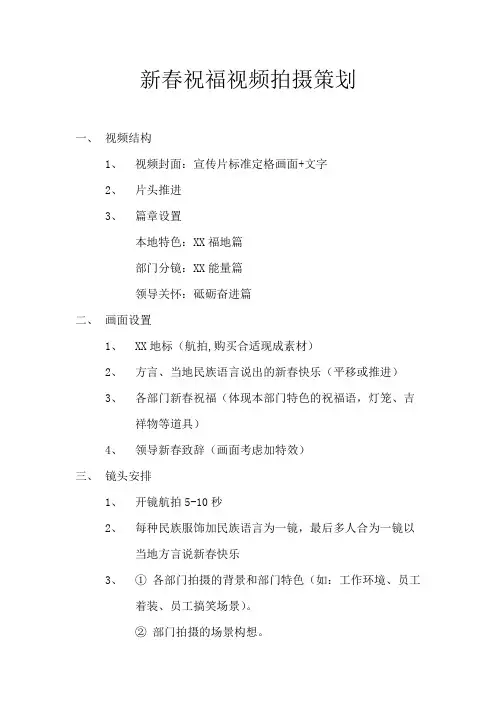 新春祝福视频拍摄策划

一、 视频结构

1、 视频封面：宣传片标准定格画面+文字

2、 片头推进

3、 篇章设置

本地特色：XX 福地篇

部门分镜：XX 能量篇

领导关怀：砥砺奋进篇

二、 画面设置

1、 XX 地标（航拍,购买合适现成素材）

2、 方言、当地民族语言说出的新春快乐（平移或推进）

3、 各部门新春祝福（体现本部门特色的祝福语，灯笼、吉祥物等道具）

4、 领导新春致辞（画面考虑加特效）

三、 镜头安排

1、 开镜航拍 5-10 秒

2、 每种民族服饰加民族语言为一镜，最后多人合为一镜以当地方言说新春快乐

3、 ① 各部门拍摄的背景和部门特色（如：工作环境、员工着装、员工搞笑场景）。

② 部门拍摄的场景构想。